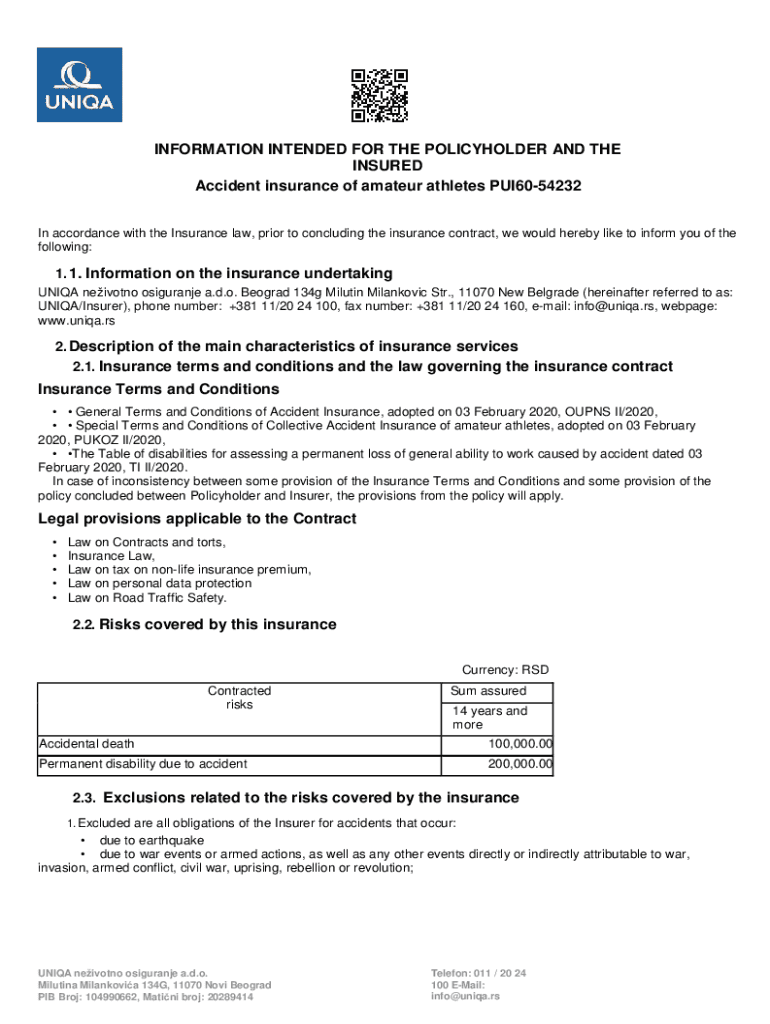 UNIQA

INFORMATION INTENDED FOR THE POLICYHOLDER AND THE INSURED
Accident insurance of amateur athletes PUI60-54232

In accordance with the Insurance law, prior to concluding the insurance contract, we would hereby like to inform you of the following:

1. 1. Information on the insurance undertaking
UNIQA neživotno osiguranje a.d.o. Beograd 134g Milutin Milankovic Str., 11070 New Belgrade (hereinafter referred to as: UNIQA/Insurer), phone number: +381 11/20 24 100, fax number: +381 11/20 24 160, e-mail: info@uniqa.rs, webpage: www.uniqa.rs

2. Description of the main characteristics of insurance services
2.1. Insurance terms and conditions and the law governing the insurance contract
Insurance Terms and Conditions
• • General Terms and Conditions of Accident Insurance, adopted on 03 February 2020, OUPNS II/2020,
• • Special Terms and Conditions of Collective Accident Insurance of amateur athletes, adopted on 03 February 2020, PUKOZ II/2020,
• •The Table of disabilities for assessing a permanent loss of general ability to work caused by accident dated 03 February 2020, TI II/2020.
In case of inconsistency between some provision of the Insurance Terms and Conditions and some provision of the policy concluded between Policyholder and Insurer, the provisions from the policy will apply.

Legal provisions applicable to the Contract
• Law on Contracts and torts,
• Insurance Law,
• Law on tax on non-life insurance premium,
• Law on personal data protection
• Law on Road Traffic Safety.

2.2. Risks covered by this insurance

Currency: RSD

| Contracted risks | Sum assured |
|---|---|
| | 14 years and more |
| Accidental death | 100,000.00 |
| Permanent disability due to accident | 200,000.00 |

2.3. Exclusions related to the risks covered by the insurance
1. Excluded are all obligations of the Insurer for accidents that occur:
• due to earthquake
• due to war events or armed actions, as well as any other events directly or indirectly attributable to war, invasion, armed conflict, civil war, uprising, rebellion or revolution;

UNIQA neživotno osiguranje a.d.o.
Milutina Milankovića 134G, 11070 Novi Beograd
PIB Broj: 104990662, Matični broj: 20289414

Telefon: 011 / 20 24
100 E-Mail:
info@uniqa.rs